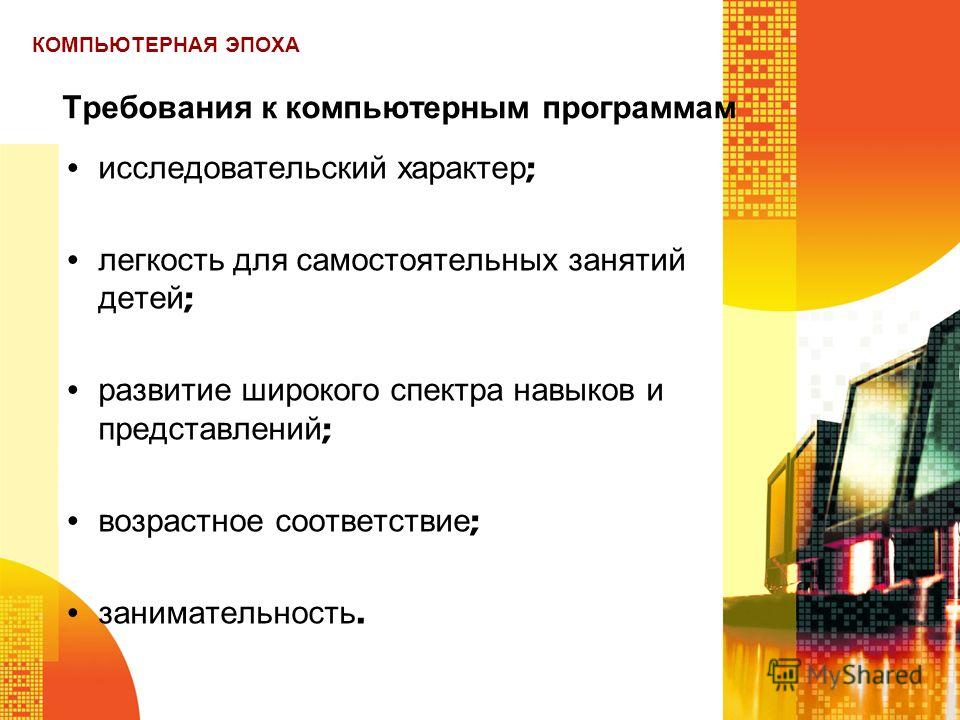 КОМПЬЮТЕРНАЯ ЭПОХА

Требования к компьютерным программам

• исследовательский характер;

• легкость для самостоятельных занятий детей;

• развитие широкого спектра навыков и представлений;

• возрастное соответствие;

• занимательность.

MyShared